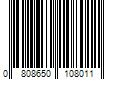 0 808650 108011